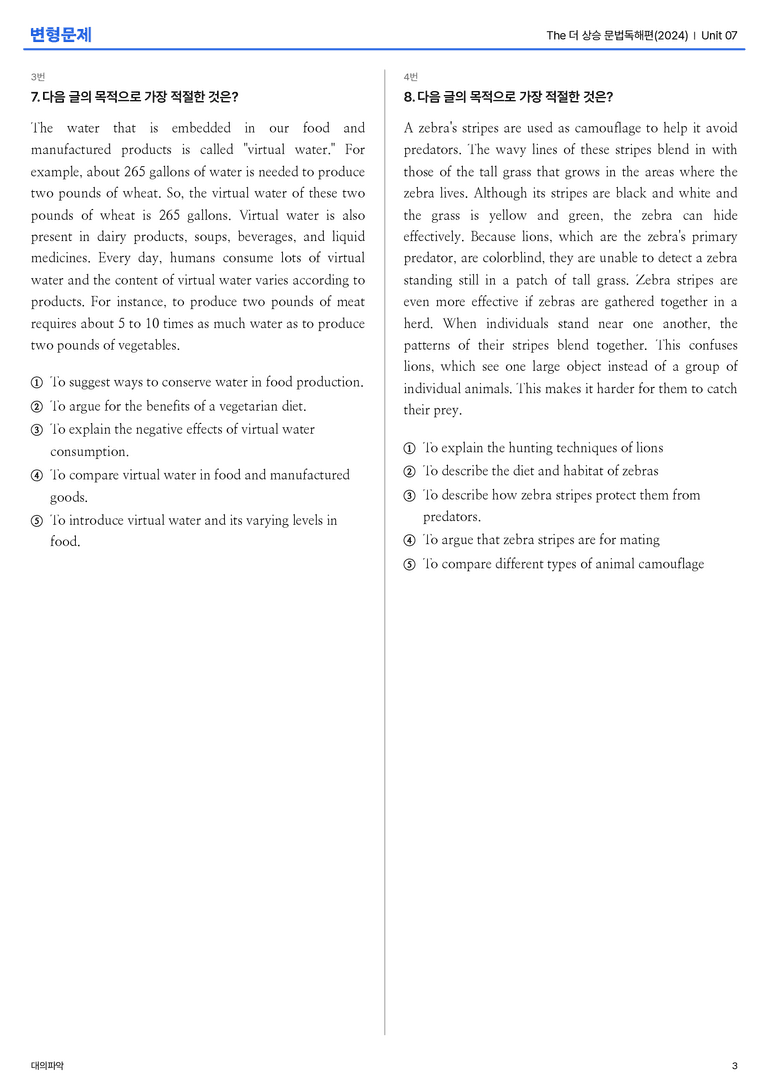 변형문제

The 더 상승 문법독해편(2024) | Unit 07

3번

7. 다음 글의 목적으로 가장 적절한 것은?

The water that is embedded in our food and manufactured products is called "virtual water." For example, about 265 gallons of water is needed to produce two pounds of wheat. So, the virtual water of these two pounds of wheat is 265 gallons. Virtual water is also present in dairy products, soups, beverages, and liquid medicines. Every day, humans consume lots of virtual water and the content of virtual water varies according to products. For instance, to produce two pounds of meat requires about 5 to 10 times as much water as to produce two pounds of vegetables.

① To suggest ways to conserve water in food production.
② To argue for the benefits of a vegetarian diet.
③ To explain the negative effects of virtual water consumption.
④ To compare virtual water in food and manufactured goods.
⑤ To introduce virtual water and its varying levels in food.

4번

8. 다음 글의 목적으로 가장 적절한 것은?

A zebra's stripes are used as camouflage to help it avoid predators. The wavy lines of these stripes blend in with those of the tall grass that grows in the areas where the zebra lives. Although its stripes are black and white and the grass is yellow and green, the zebra can hide effectively. Because lions, which are the zebra's primary predator, are colorblind, they are unable to detect a zebra standing still in a patch of tall grass. Zebra stripes are even more effective if zebras are gathered together in a herd. When individuals stand near one another, the patterns of their stripes blend together. This confuses lions, which see one large object instead of a group of individual animals. This makes it harder for them to catch their prey.

① To explain the hunting techniques of lions
② To describe the diet and habitat of zebras
③ To describe how zebra stripes protect them from predators.
④ To argue that zebra stripes are for mating
⑤ To compare different types of animal camouflage

대의파악

3